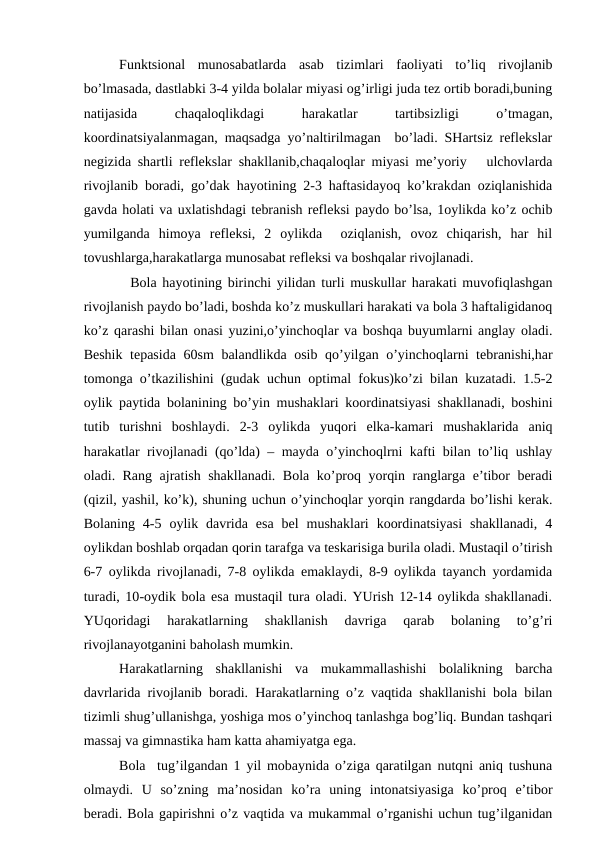 Funktsional munosabatlarda asab tizimlari faoliyati to’liq rivojlanib bo’lmasada, dastlabki 3-4 yilda bolalar miyasi og’irligi juda tez ortib boradi,buning natijasida chaqaloqlikdagi harakatlar tartibsizligi o’tmagan, koordinatsiyalanmagan, maqsadga yo’naltirilmagan bo’ladi. SHartsiz reflekslar negizida shartli reflekslar shakllanib,chaqaloqlar miyasi me’yoriy ulchovlarda rivojlanib boradi, go’dak hayotining 2-3 haftasidayoq ko’krakdan oziqlanishida gavda holati va uxlatishdagi tebranish refleksi paydo bo’lsa, 1oylikda ko’z ochib yumilganda himoya refleksi, 2 oylikda oziqlanish, ovoz chiqarish, har hil tovushlarga,harakatlarga munosabat refleksi va boshqalar rivojlanadi.

Bola hayotining birinchi yilidan turli muskullar harakati muvofiqlashgan rivojlanish paydo bo’ladi, boshda ko’z muskullari harakati va bola 3 haftaligidanoq ko’z qarashi bilan onasi yuzini,o’yinchoqlar va boshqa buyumlarni anglay oladi. Beshik tepasida 60sm balandlikda osib qo’yilgan o’yinchoqlarni tebranishi,har tomonga o’tkazilishini (gudak uchun optimal fokus)ko’zi bilan kuzatadi. 1.5-2 oylik paytida bolanining bo’yin mushaklari koordinatsiyasi shakllanadi, boshini tutib turishni boshlaydi. 2-3 oylikda yuqori elka-kamari mushaklarida aniq harakatlar rivojlanadi (qo’lda) – mayda o’yinchoqlrni kafti bilan to’liq ushlay oladi. Rang ajratish shakllanadi. Bola ko’proq yorqin ranglarga e’tibor beradi (qizil, yashil, ko’k), shuning uchun o’yinchoqlar yorqin rangdarda bo’lishi kerak. Bolaning 4-5 oylik davrida esa bel mushaklari koordinatsiyasi shakllanadi, 4 oylikdan boshlab orqadan qorin tarafga va teskarisiga burila oladi. Mustaqil o’tirish 6-7 oylikda rivojlanadi, 7-8 oylikda emaklaydi, 8-9 oylikda tayanch yordamida turadi, 10-oydik bola esa mustaqil tura oladi. YUrish 12-14 oylikda shakllanadi. YUqoridagi harakatlarning shakllanish davriga qarab bolaning to’g’ri rivojlanayotganini baholash mumkin.

Harakatlarning shakllanishi va mukammallashishi bolalikning barcha davrlarida rivojlanib boradi. Harakatlarning o’z vaqtida shakllanishi bola bilan tizimli shug’ullanishga, yoshiga mos o’yinchoq tanlashga bog’liq. Bundan tashqari massaj va gimnastika ham katta ahamiyatga ega.

Bola tug’ilgandan 1 yil mobaynida o’ziga qaratilgan nutqni aniq tushuna olmaydi. U so’zning ma’nosidan ko’ra uning intonatsiyasiga ko’proq e’tibor beradi. Bola gapirishni o’z vaqtida va mukammal o’rganishi uchun tug’ilganidan